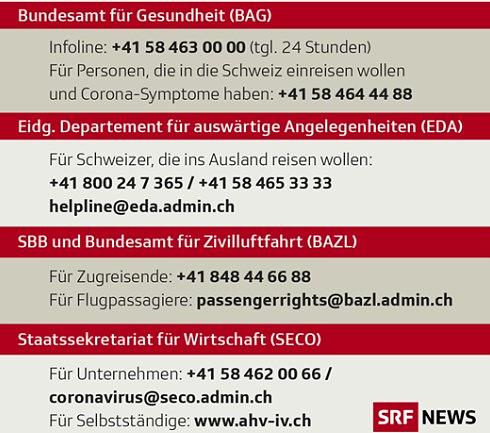 Bundesamt für Gesundheit (BAG)

Infoline: +41 58 463 00 00 (tgl. 24 Stunden)
Für Personen, die in die Schweiz einreisen wollen und Corona-Symptome haben: +41 58 464 44 88

Eidg. Departement für auswärtige Angelegenheiten (EDA)

Für Schweizer, die ins Ausland reisen wollen:
+41 800 24 7 365 / +41 58 465 33 33
helpline@eda.admin.ch

SBB und Bundesamt für Zivilluftfahrt (BAZL)

Für Zugreisende: +41 848 44 66 88
Für Flugpassagiere: passengerrights@bazl.admin.ch

Staatssekretariat für Wirtschaft (SECO)

Für Unternehmen: +41 58 462 00 66 /
coronavirus@seco.admin.ch
Für Selbstständige: www.ahv-iv.ch

SRF NEWS